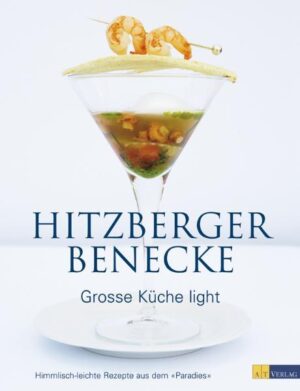 HITZBERGER
BENECKE

Grosse Küche light

Himmlisch-leichte Rezepte aus dem «Paradies»

AT VERLAG